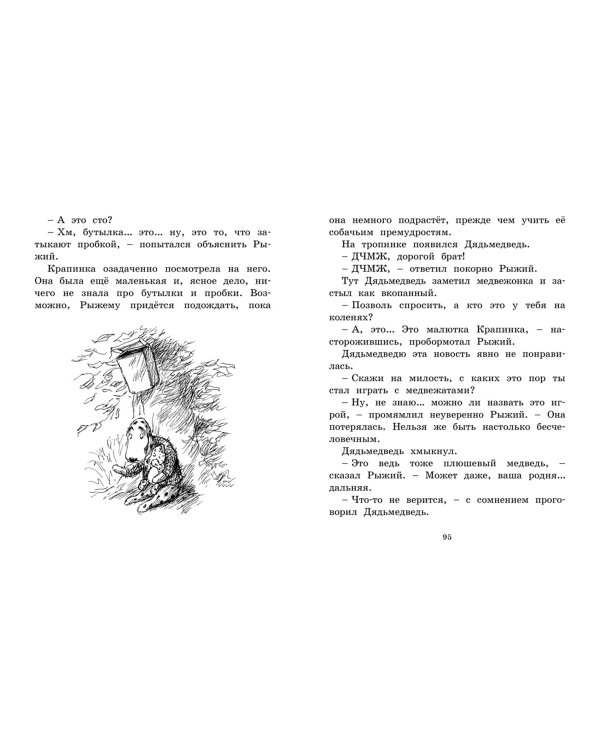 – А это сто?

– Хм, бутылка... это... ну, это то, что затыкают пробкой, – попытался объяснить Рыжий.

Крапинка озадаченно посмотрела на него. Она была ещё маленькая и, ясное дело, ничего не знала про бутылки и пробки. Возможно, Рыжему придётся подождать, пока

она немного подрастёт, прежде чем учить её собачьим премудростям.

На тропинке появился Дядьмедведь.

– ДЧМЖ, дорогой брат!

– ДЧМЖ, – ответил покорно Рыжий.

Тут Дядьмедведь заметил медвежонка и застыл как вкопанный.

– Позволь спросить, а кто это у тебя на коленях?

– А, это... Это малютка Крапинка, – насторожившись, пробормотал Рыжий.

Дядьмедведю эта новость явно не понравилась.

– Скажи на милость, с каких это пор ты стал играть с медвежатами?

– Ну, не знаю... можно ли назвать это игрой, – промямлил неуверенно Рыжий. – Она потерялась. Нельзя же быть настолько бесчеловечным.

Дядьмедведь хмыкнул.

– Это ведь тоже плюшевый медведь, – сказал Рыжий. – Может даже, ваша родня... дальняя.

– Что-то не верится, – с сомнением проговорил Дядьмедведь.

95